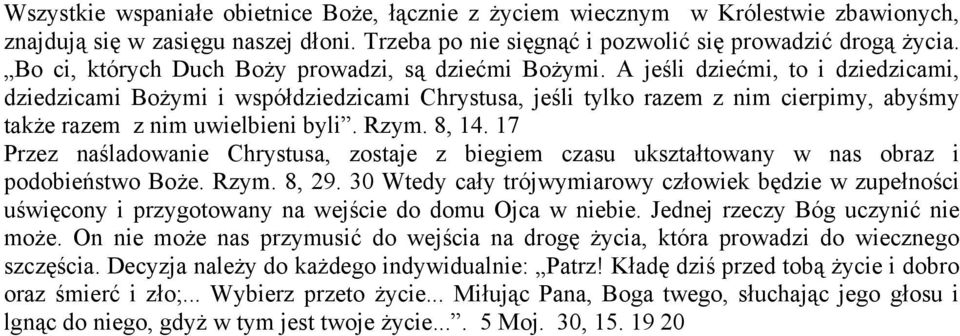 Wszystkie wspaniałe obietnice Boże, łącznie z życiem wiecznym w Królestwie zbawionych, znajdują się w zasięgu naszej dłoni. Trzeba po nie sięgnąć i pozwolić się prowadzić drogą życia. „Bo ci, których Duch Boży prowadzi, są dziećmi Bożymi. A jeśli dziećmi, to i dziedzicami, dziedzicami Bożymi i współdziedzicami Chrystusa, jeśli tylko razem z nim cierpimy, abyśmy także razem z nim uwielbieni byli”. Rzym. 8, 14. 17
Przez naśladowanie Chrystusa, zostaje z biegiem czasu ukształtowany w nas obraz i podobieństwo Boże. Rzym. 8, 29. 30 Wtedy cały trójwymiarowy człowiek będzie w zupełności uświęcony i przygotowany na wejście do domu Ojca w niebie. Jednej rzeczy Bóg uczynić nie może. On nie może nas przymusić do wejścia na drogę życia, która prowadzi do wiecznego szczęścia. Decyzja należy do każdego indywidualnie: „Patrz! Kładę dziś przed tobą życie i dobro oraz śmierć i zło;... Wybierz przeto życie... Miłując Pana, Boga twego, słuchając jego głosu i lgnąc do niego, gdyż w tym jest twoje życie...”. 5 Moj. 30, 15. 19 20